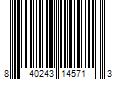 8 40243 14571 3